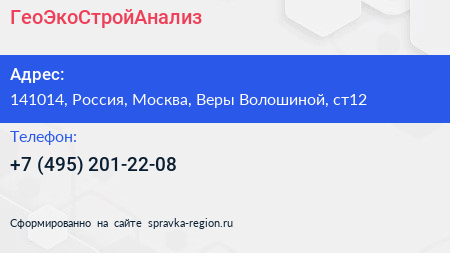 ГеоЭкоСтройАнализ

Адрес:
141014, Россия, Москва, Веры Волошиной, ст12

Телефон:
+7 (495) 201-22-08

Сформированно на сайте spravka-region.ru